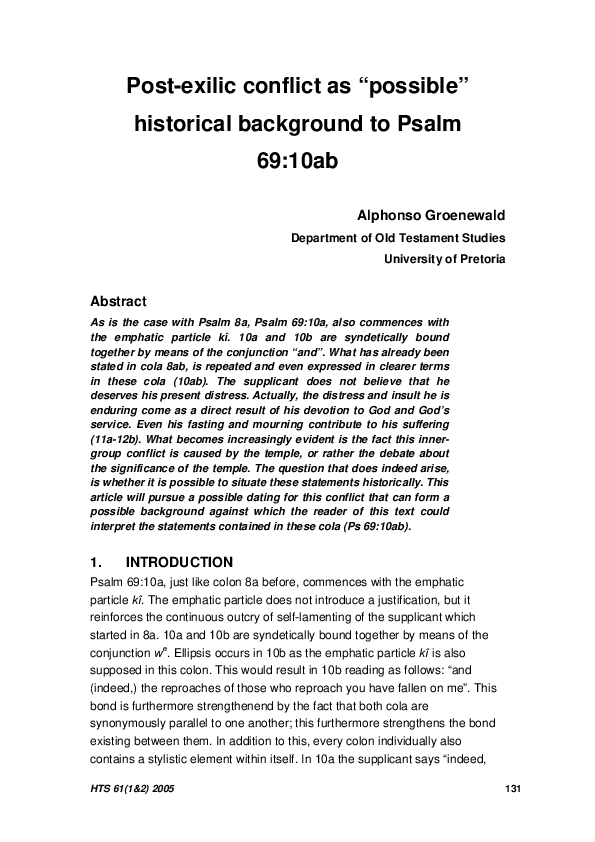 Post-exilic conflict as “possible” historical background to Psalm 69:10ab

Alphonso Groenewald
Department of Old Testament Studies
University of Pretoria

Abstract
As is the case with Psalm 8a, Psalm 69:10a, also commences with the emphatic particle kî. 10a and 10b are syndetically bound together by means of the conjunction “and”. What has already been stated in cola 8ab, is repeated and even expressed in clearer terms in these cola (10ab). The supplicant does not believe that he deserves his present distress. Actually, the distress and insult he is enduring come as a direct result of his devotion to God and God’s service. Even his fasting and mourning contribute to his suffering (11a-12b). What becomes increasingly evident is the fact this inner-group conflict is caused by the temple, or rather the debate about the significance of the temple. The question that does indeed arise, is whether it is possible to situate these statements historically. This article will pursue a possible dating for this conflict that can form a possible background against which the reader of this text could interpret the statements contained in these cola (Ps 69:10ab).

1. INTRODUCTION
Psalm 69:10a, just like colon 8a before, commences with the emphatic particle kî. The emphatic particle does not introduce a justification, but it reinforces the continuous outcry of self-lamenting of the supplicant which started in 8a. 10a and 10b are syndetically bound together by means of the conjunction $w^e$. Ellipsis occurs in 10b as the emphatic particle kî is also supposed in this colon. This would result in 10b reading as follows: “and (indeed,) the reproaches of those who reproach you have fallen on me”. This bond is furthermore strengthenend by the fact that both cola are synonymously parallel to one another; this furthermore strengthens the bond existing between them. In addition to this, every colon individually also contains a stylistic element within itself. In 10a the supplicant says “indeed,

HTS 61(1&2) 2005 131